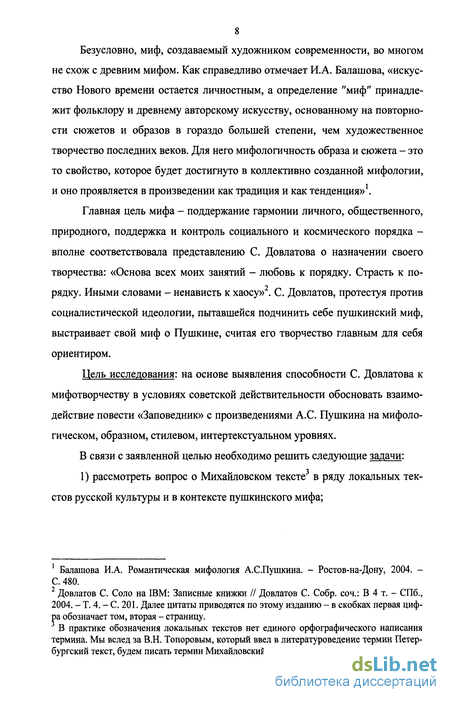 8

Безусловно, миф, создаваемый художником современности, во многом не схож с древним мифом. Как справедливо отмечает И.А. Балашова, «искусство Нового времени остается личностным, а определение "миф" принадлежит фольклору и древнему авторскому искусству, основанному на повторности сюжетов и образов в гораздо большей степени, чем художественное творчество последних веков. Для него мифологичность образа и сюжета – это то свойство, которое будет достигнуто в коллективно созданной мифологии, и оно проявляется в произведении как традиция и как тенденция»$^1$.

Главная цель мифа – поддержание гармонии личного, общественного, природного, поддержка и контроль социального и космического порядка – вполне соответствовала представлению С. Довлатова о назначении своего творчества: «Основа всех моих занятий – любовь к порядку. Страсть к порядку. Иными словами – ненависть к хаосу»$^2$. С. Довлатов, протестуя против социалистической идеологии, пытавшейся подчинить себе пушкинский миф, выстраивает свой миф о Пушкине, считая его творчество главным для себя ориентиром.

Цель исследования: на основе выявления способности С. Довлатова к мифотворчеству в условиях советской действительности обосновать взаимодействие повести «Заповедник» с произведениями А.С. Пушкина на мифологическом, образном, стилевом, интертекстуальном уровнях.

В связи с заявленной целью необходимо решить следующие задачи:

1) рассмотреть вопрос о Михайловском тексте$^3$ в ряду локальных текстов русской культуры и в контексте пушкинского мифа;

$^1$ Балашова И.А. Романтическая мифология А.С.Пушкина. – Ростов-на-Дону, 2004. – С. 480.
$^2$ Довлатов С. Соло на IBM: Записные книжки // Довлатов С. Собр. соч.: В 4 т. – СПб., 2004. – Т. 4. – С. 201. Далее цитаты приводятся по этому изданию – в скобках первая цифра обозначает том, вторая – страницу.
$^3$ В практике обозначения локальных текстов нет единого орфографического написания термина. Мы вслед за В.Н. Топоровым, который ввел в литературоведение термин Петербургский текст, будем писать термин Михайловский

dsLib.net
библиотека диссертаций